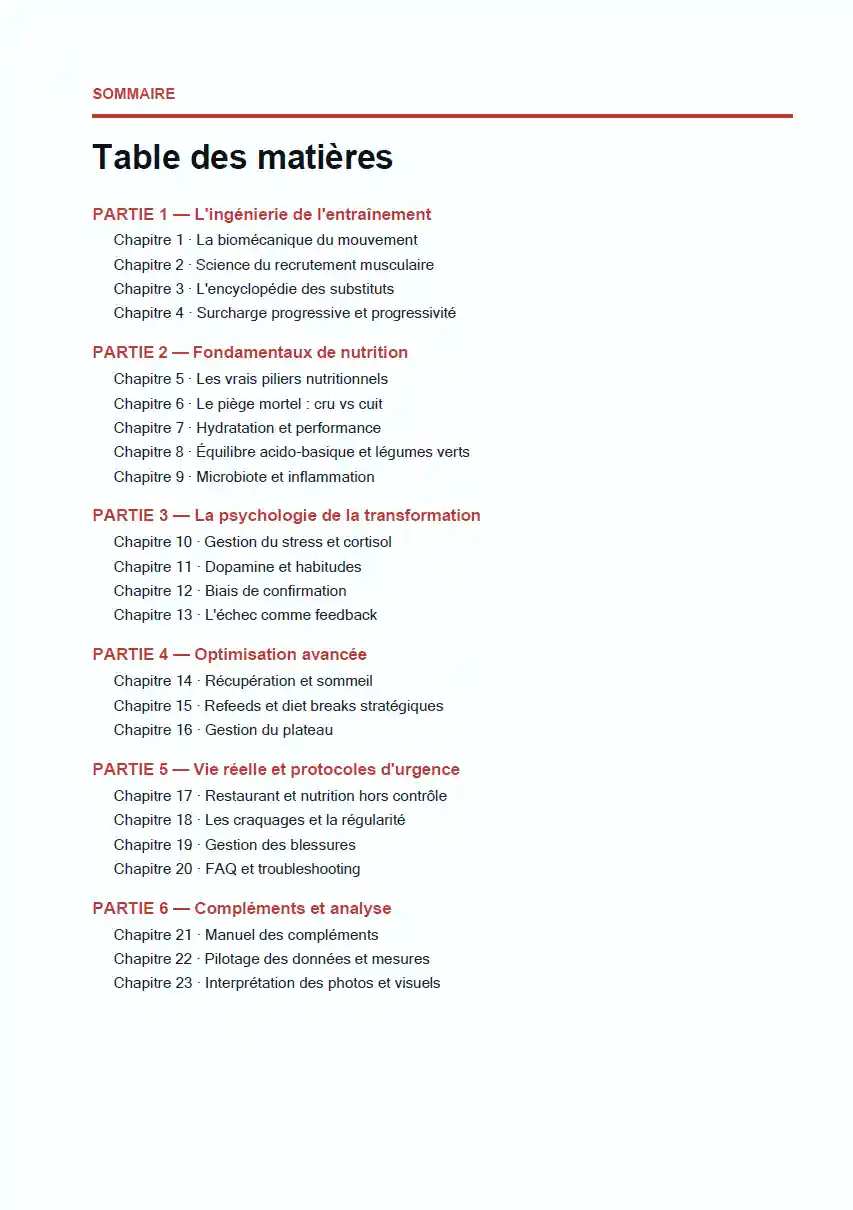 SOMMAIRE

Table des matières

PARTIE 1 — L'ingénierie de l'entraînement
Chapitre 1 · La biomécanique du mouvement
Chapitre 2 · Science du recrutement musculaire
Chapitre 3 · L'encyclopédie des substituts
Chapitre 4 · Surcharge progressive et progressivité

PARTIE 2 — Fondamentaux de nutrition
Chapitre 5 · Les vrais piliers nutritionnels
Chapitre 6 · Le piège mortel : cru vs cuit
Chapitre 7 · Hydratation et performance
Chapitre 8 · Équilibre acido-basique et légumes verts
Chapitre 9 · Microbiote et inflammation

PARTIE 3 — La psychologie de la transformation
Chapitre 10 · Gestion du stress et cortisol
Chapitre 11 · Dopamine et habitudes
Chapitre 12 · Biais de confirmation
Chapitre 13 · L'échec comme feedback

PARTIE 4 — Optimisation avancée
Chapitre 14 · Récupération et sommeil
Chapitre 15 · Refeeds et diet breaks stratégiques
Chapitre 16 · Gestion du plateau

PARTIE 5 — Vie réelle et protocoles d'urgence
Chapitre 17 · Restaurant et nutrition hors contrôle
Chapitre 18 · Les craquages et la régularité
Chapitre 19 · Gestion des blessures
Chapitre 20 · FAQ et troubleshooting

PARTIE 6 — Compléments et analyse
Chapitre 21 · Manuel des compléments
Chapitre 22 · Pilotage des données et mesures
Chapitre 23 · Interprétation des photos et visuels